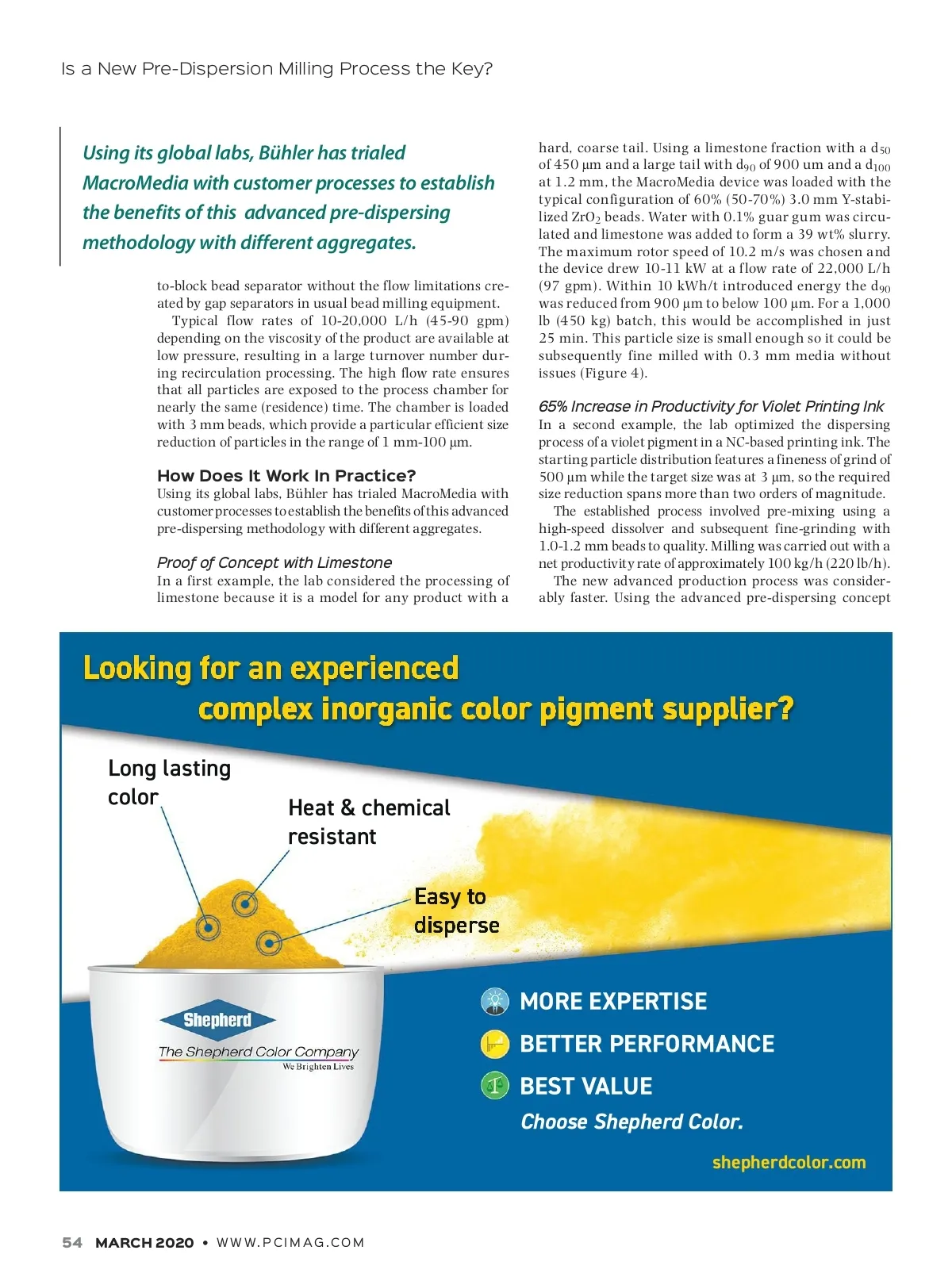 Is a New Pre-Dispersion Milling Process the Key?

Using its global labs, Bühler has trialed MacroMedia with customer processes to establish the benefits of this advanced pre-dispersing methodology with different aggregates.

to-block bead separator without the flow limitations created by gap separators in usual bead milling equipment.

Typical flow rates of 10-20,000 L/h (45-90 gpm) depending on the viscosity of the product are available at low pressure, resulting in a large turnover number during recirculation processing. The high flow rate ensures that all particles are exposed to the process chamber for nearly the same (residence) time. The chamber is loaded with 3 mm beads, which provide a particular efficient size reduction of particles in the range of 1 mm-100 µm.

How Does It Work In Practice?

Using its global labs, Bühler has trialed MacroMedia with customer processes to establish the benefits of this advanced pre-dispersing methodology with different aggregates.

Proof of Concept with Limestone

In a first example, the lab considered the processing of limestone because it is a model for any product with a hard, coarse tail. Using a limestone fraction with a $d_{50}$ of 450 µm and a large tail with $d_{90}$ of 900 um and a $d_{100}$ at 1.2 mm, the MacroMedia device was loaded with the typical configuration of 60% (50-70%) 3.0 mm Y-stabilized $ZrO_2$ beads. Water with 0.1% guar gum was circulated and limestone was added to form a 39 wt% slurry. The maximum rotor speed of 10.2 m/s was chosen and the device drew 10-11 kW at a flow rate of 22,000 L/h (97 gpm). Within 10 kWh/t introduced energy the $d_{90}$ was reduced from 900 µm to below 100 µm. For a 1,000 lb (450 kg) batch, this would be accomplished in just 25 min. This particle size is small enough so it could be subsequently fine milled with 0.3 mm media without issues (Figure 4).

65% Increase in Productivity for Violet Printing Ink

In a second example, the lab optimized the dispersing process of a violet pigment in a NC-based printing ink. The starting particle distribution features a fineness of grind of 500 µm while the target size was at 3 µm, so the required size reduction spans more than two orders of magnitude.

The established process involved pre-mixing using a high-speed dissolver and subsequent fine-grinding with 1.0-1.2 mm beads to quality. Milling was carried out with a net productivity rate of approximately 100 kg/h (220 lb/h).

The new advanced production process was considerably faster. Using the advanced pre-dispersing concept

Looking for an experienced complex inorganic color pigment supplier?

Long lasting color

Heat & chemical resistant

Easy to disperse

Shepherd
The Shepherd Color Company
We Brighten Lives

MORE EXPERTISE
BETTER PERFORMANCE
BEST VALUE
Choose Shepherd Color.

shepherdcolor.com

54 MARCH 2020 • WWW.PCIMAG.COM